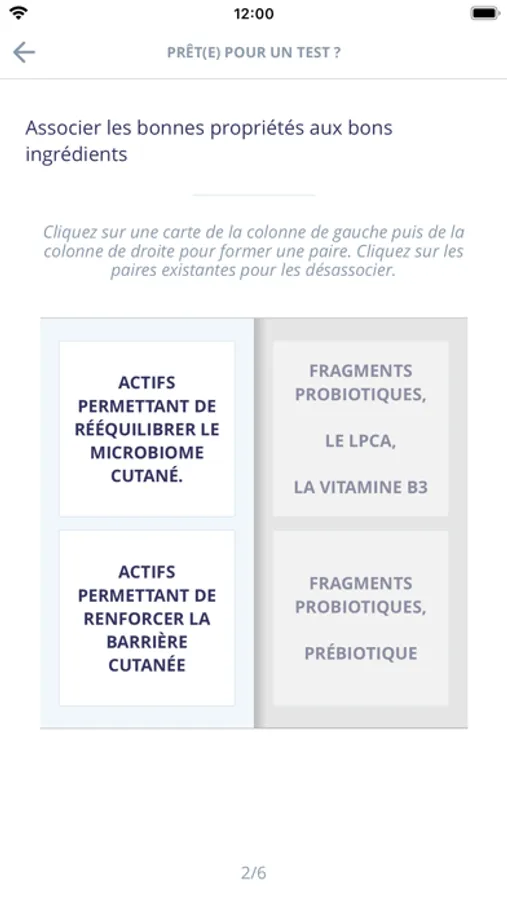 12:00

PRÊT(E) POUR UN TEST ?

Associer les bonnes propriétés aux bons ingrédients

Cliquez sur une carte de la colonne de gauche puis de la colonne de droite pour former une paire. Cliquez sur les paires existantes pour les désassocier.

ACTIFS PERMETTANT DE RÉÉQUILIBRER LE MICROBIOME CUTANÉ.

ACTIFS PERMETTANT DE RENFORCER LA BARRIÈRE CUTANÉE

FRAGMENTS PROBIOTIQUES,

LE LPCA,

LA VITAMINE B3

FRAGMENTS PROBIOTIQUES,

PRÉBIOTIQUE

2/6